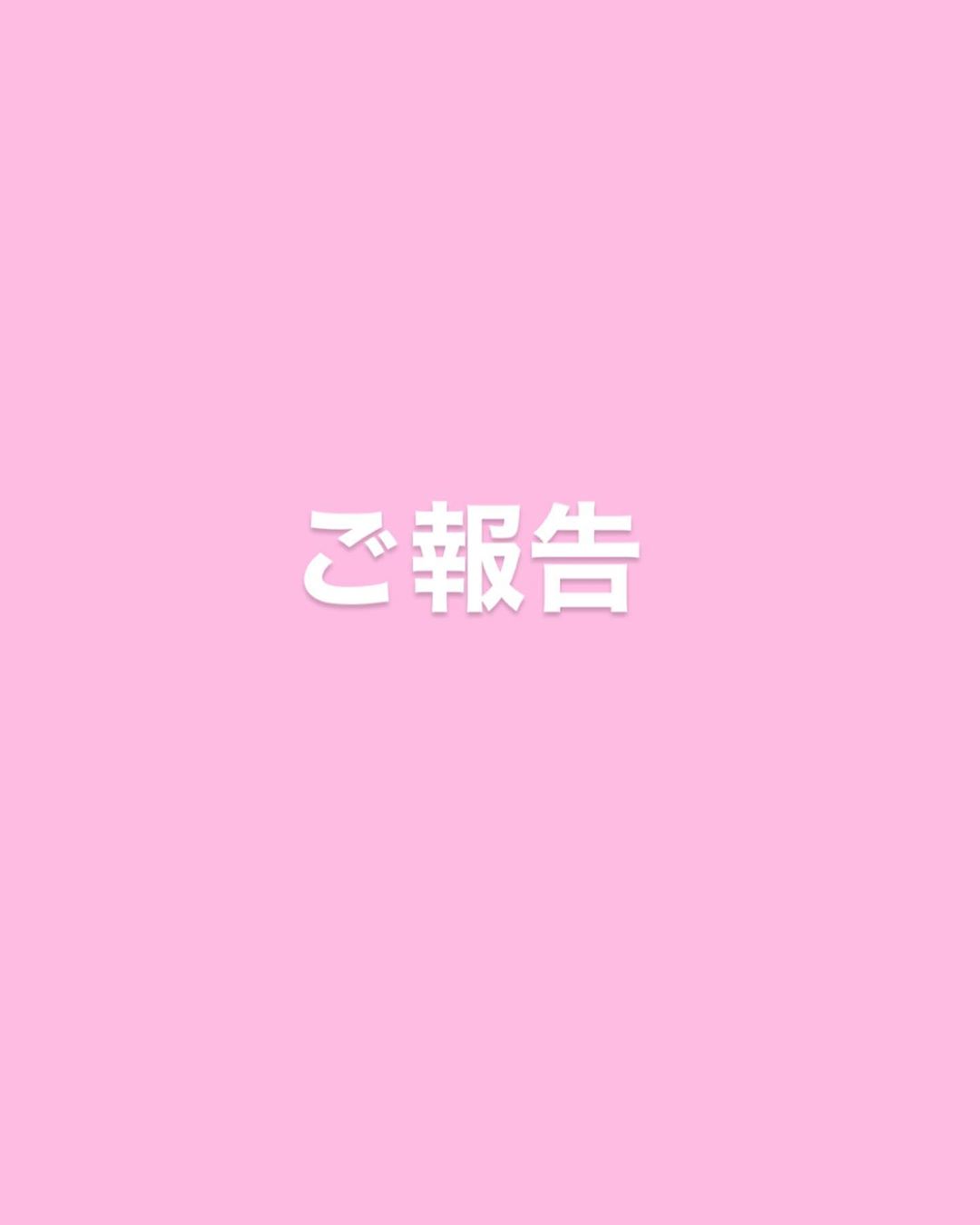 ご報告